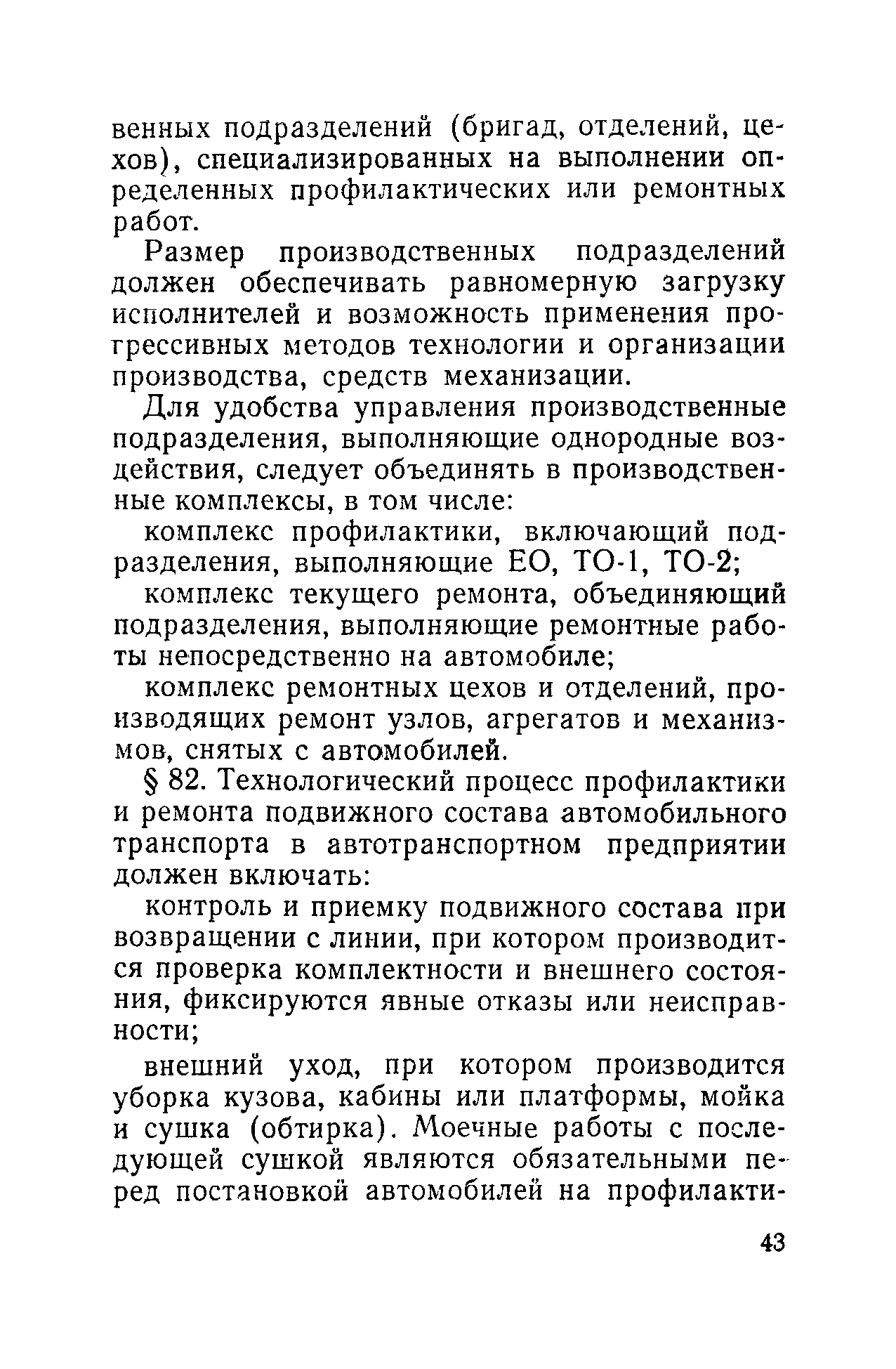 венных подразделений (бригад, отделений, цехов), специализированных на выполнении определенных профилактических или ремонтных работ.

Размер производственных подразделений должен обеспечивать равномерную загрузку исполнителей и возможность применения прогрессивных методов технологии и организации производства, средств механизации.

Для удобства управления производственные подразделения, выполняющие однородные воздействия, следует объединять в производственные комплексы, в том числе:

комплекс профилактики, включающий подразделения, выполняющие ЕО, ТО-1, ТО-2;

комплекс текущего ремонта, объединяющий подразделения, выполняющие ремонтные работы непосредственно на автомобиле;

комплекс ремонтных цехов и отделений, производящих ремонт узлов, агрегатов и механизмов, снятых с автомобилей.

§ 82. Технологический процесс профилактики и ремонта подвижного состава автомобильного транспорта в автотранспортном предприятии должен включать:

контроль и приемку подвижного состава при возвращении с линии, при котором производится проверка комплектности и внешнего состояния, фиксируются явные отказы или неисправности;

внешний уход, при котором производится уборка кузова, кабины или платформы, мойка и сушка (обтирка). Моечные работы с последующей сушкой являются обязательными перед постановкой автомобилей на профилакти-

43